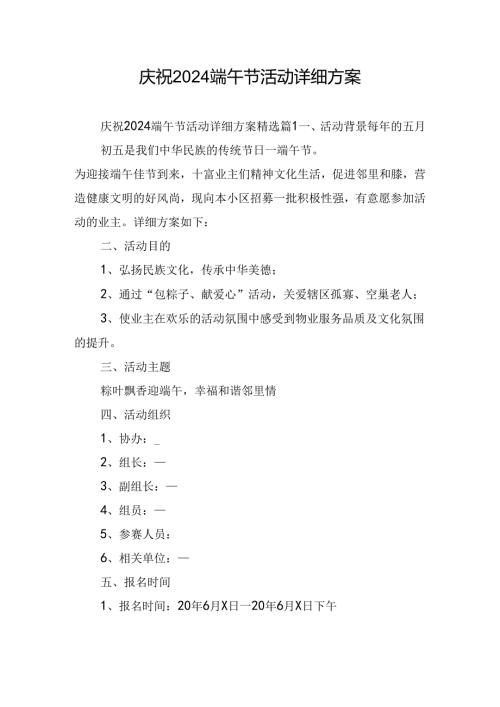 庆祝2024端午节活动详细方案

庆祝2024端午节活动详细方案精选篇1一、活动背景每年的五月初五是我们中华民族的传统节日一端午节。

为迎接端午佳节到来，十富业主们精神文化生活，促进邻里和膝，营造健康文明的好风尚，现向本小区招募一批积极性强，有意愿参加活动的业主。详细方案如下：

二、活动目的

1、弘扬民族文化，传承中华美德；

2、通过“包粽子、献爱心”活动，关爱辖区孤寡、空巢老人；

3、使业主在欢乐的活动氛围中感受到物业服务品质及文化氛围的提升。

三、活动主题

粽叶飘香迎端午，幸福和谐邻里情

四、活动组织

1、协办：_

2、组长：—

3、副组长：—

4、组员：—

5、参赛人员：

6、相关单位：—

五、报名时间

1、报名时间：20年6月X日一20年6月X日下午